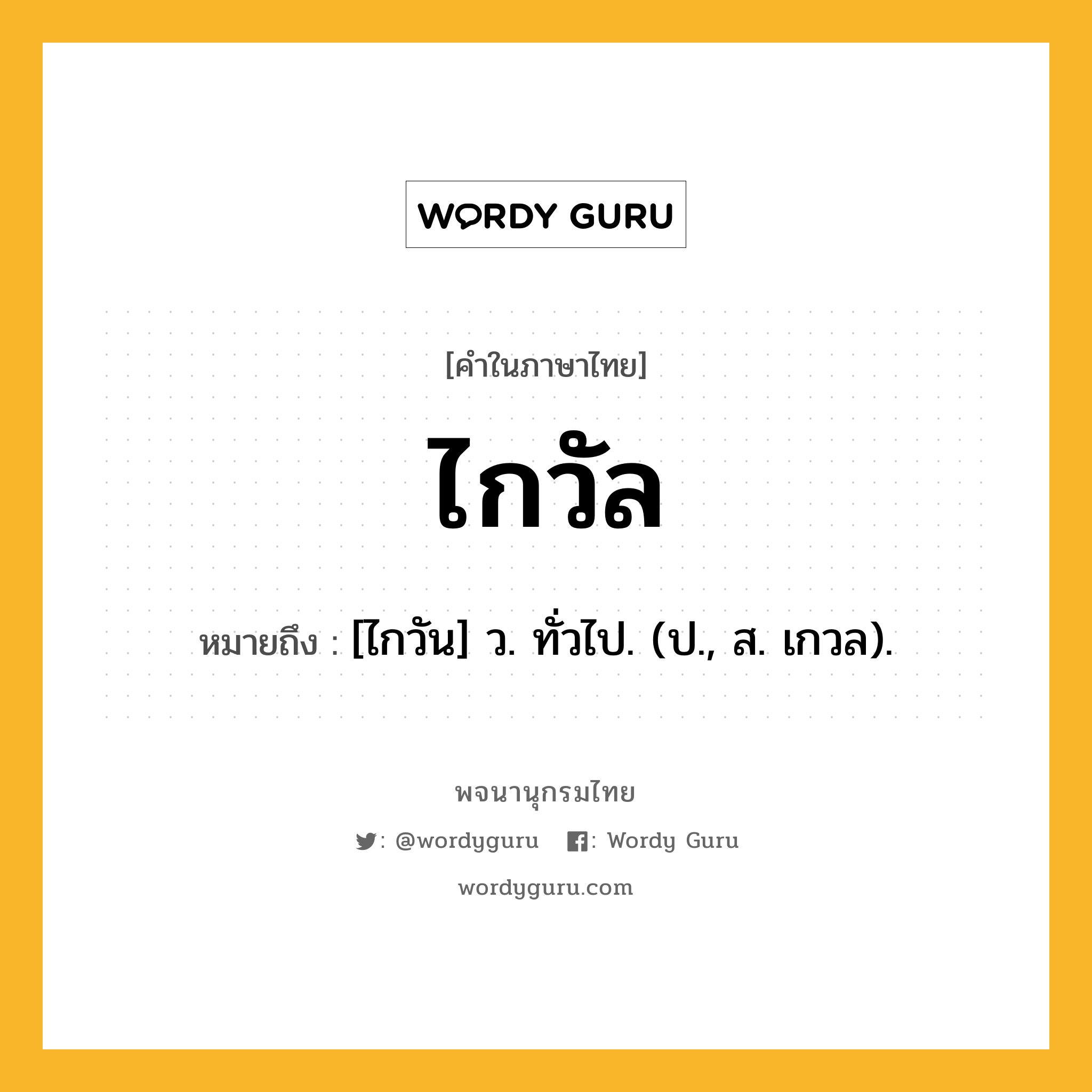 WORDY GURU

[คำในภาษาไทย]

ไกวัล

หมายถึง : [ไกวัน] ว. ทั่วไป. (ป., ส. เกวล).

พจนานุกรมไทย

: @wordyguru : Wordy Guru

wordyguru.com